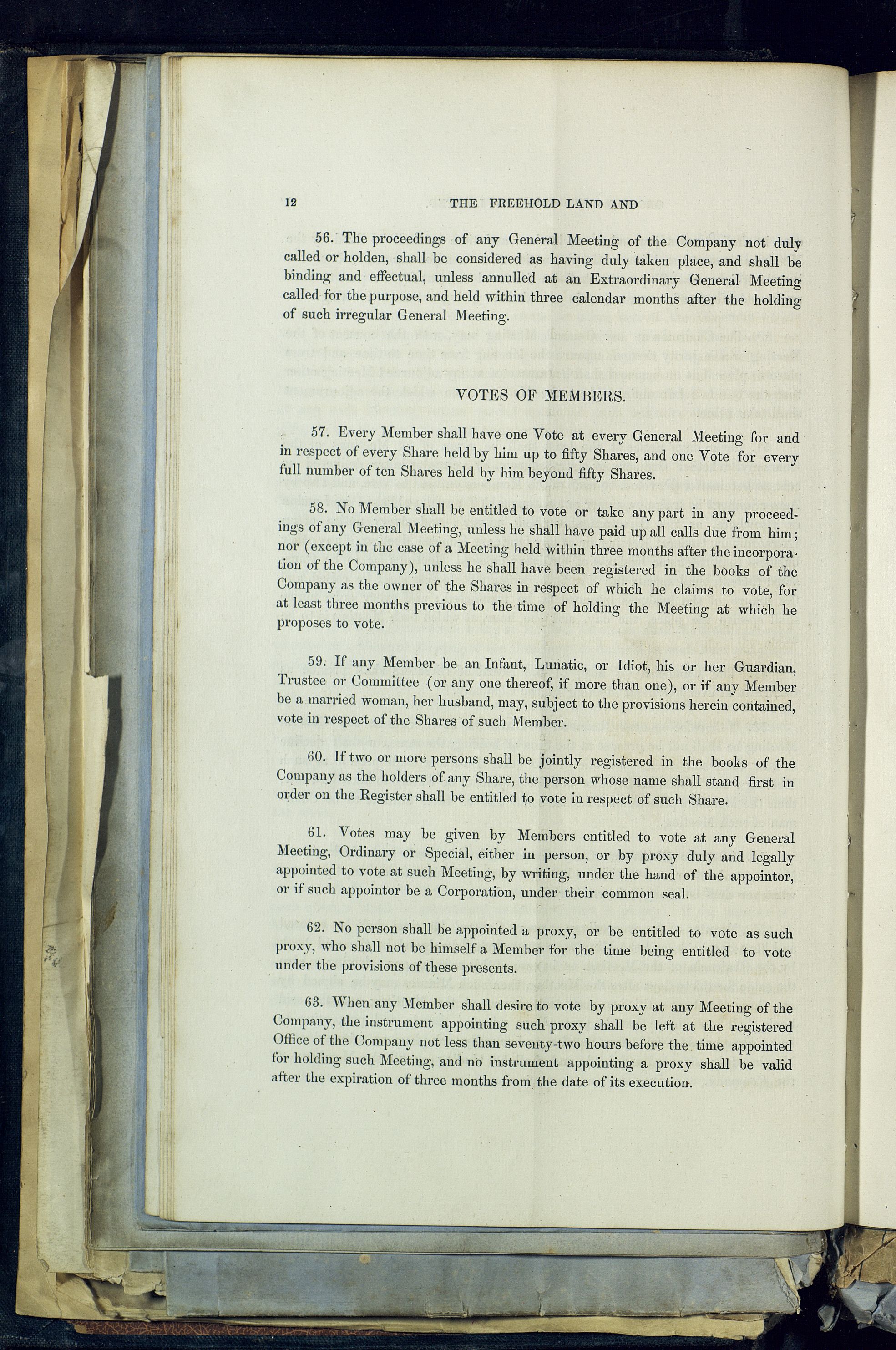 12 THE FREEHOLD LAND AND

56. The proceedings of any General Meeting of the Company not duly called or holden, shall be considered as having duly taken place, and shall be binding and effectual, unless annulled at an Extraordinary General Meeting called for the purpose, and held within three calendar months after the holding of such irregular General Meeting.

VOTES OF MEMBERS.

57. Every Member shall have one Vote at every General Meeting for and in respect of every Share held by him up to fifty Shares, and one Vote for every full number of ten Shares held by him beyond fifty Shares.

58. No Member shall be entitled to vote or take any part in any proceedings of any General Meeting, unless he shall have paid up all calls due from him; nor (except in the case of a Meeting held within three months after the incorporation of the Company), unless he shall have been registered in the books of the Company as the owner of the Shares in respect of which he claims to vote, for at least three months previous to the time of holding the Meeting at which he proposes to vote.

59. If any Member be an Infant, Lunatic, or Idiot, his or her Guardian, Trustee or Committee (or any one thereof, if more than one), or if any Member be a married woman, her husband, may, subject to the provisions herein contained, vote in respect of the Shares of such Member.

60. If two or more persons shall be jointly registered in the books of the Company as the holders of any Share, the person whose name shall stand first in order on the Register shall be entitled to vote in respect of such Share.

61. Votes may be given by Members entitled to vote at any General Meeting, Ordinary or Special, either in person, or by proxy duly and legally appointed to vote at such Meeting, by writing, under the hand of the appointor, or if such appointor be a Corporation, under their common seal.

62. No person shall be appointed a proxy, or be entitled to vote as such proxy, who shall not be himself a Member for the time being entitled to vote under the provisions of these presents.

63. When any Member shall desire to vote by proxy at any Meeting of the Company, the instrument appointing such proxy shall be left at the registered Office of the Company not less than seventy-two hours before the time appointed for holding such Meeting, and no instrument appointing a proxy shall be valid after the expiration of three months from the date of its execution.